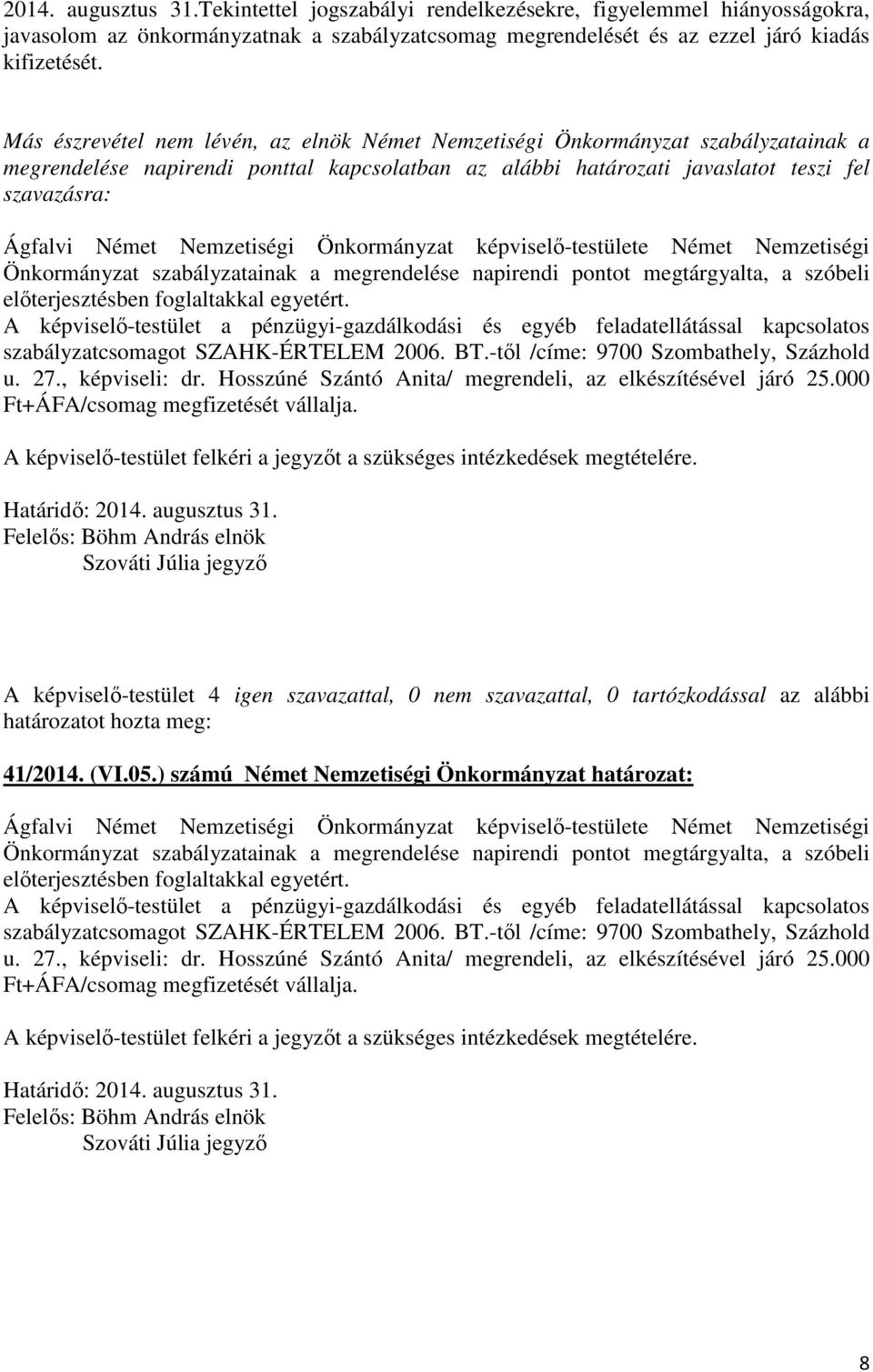 2014. augusztus 31.Tekintettel jogszabályi rendelkezésekre, figyelemmel hiányosságokra, javasolom az önkormányzatnak a szabályzatcsomag megrendelését és az ezzel járó kiadás kifizetését.

Más észrevétel nem lévén, az elnök Német Nemzetiségi Önkormányzat szabályzatainak a megrendelése napirendi ponttal kapcsolatban az alábbi határozati javaslatot teszi fel szavazásra:

Ágfalvi Német Nemzetiségi Önkormányzat képviselő-testülete Német Nemzetiségi Önkormányzat szabályzatainak a megrendelése napirendi pontot megtárgyalta, a szóbeli előterjesztésben foglaltakkal egyetért.
A képviselő-testület a pénzügyi-gazdálkodási és egyéb feladatellátással kapcsolatos szabályzatcsomagot SZAHK-ÉRTELEM 2006. BT.-től /címe: 9700 Szombathely, Százhold u. 27., képviseli: dr. Hosszúné Szántó Anita/ megrendeli, az elkészítésével járó 25.000 Ft+ÁFA/csomag megfizetését vállalja.

A képviselő-testület felkéri a jegyzőt a szükséges intézkedések megtételére.

Határidő: 2014. augusztus 31.
Felelős: Böhm András elnök
Szováti Júlia jegyző

A képviselő-testület 4 igen szavazattal, 0 nem szavazattal, 0 tartózkodással az alábbi határozatot hozta meg:

41/2014. (VI.05.) számú Német Nemzetiségi Önkormányzat határozat:

Ágfalvi Német Nemzetiségi Önkormányzat képviselő-testülete Német Nemzetiségi Önkormányzat szabályzatainak a megrendelése napirendi pontot megtárgyalta, a szóbeli előterjesztésben foglaltakkal egyetért.
A képviselő-testület a pénzügyi-gazdálkodási és egyéb feladatellátással kapcsolatos szabályzatcsomagot SZAHK-ÉRTELEM 2006. BT.-től /címe: 9700 Szombathely, Százhold u. 27., képviseli: dr. Hosszúné Szántó Anita/ megrendeli, az elkészítésével járó 25.000 Ft+ÁFA/csomag megfizetését vállalja.

A képviselő-testület felkéri a jegyzőt a szükséges intézkedések megtételére.

Határidő: 2014. augusztus 31.
Felelős: Böhm András elnök
Szováti Júlia jegyző

8